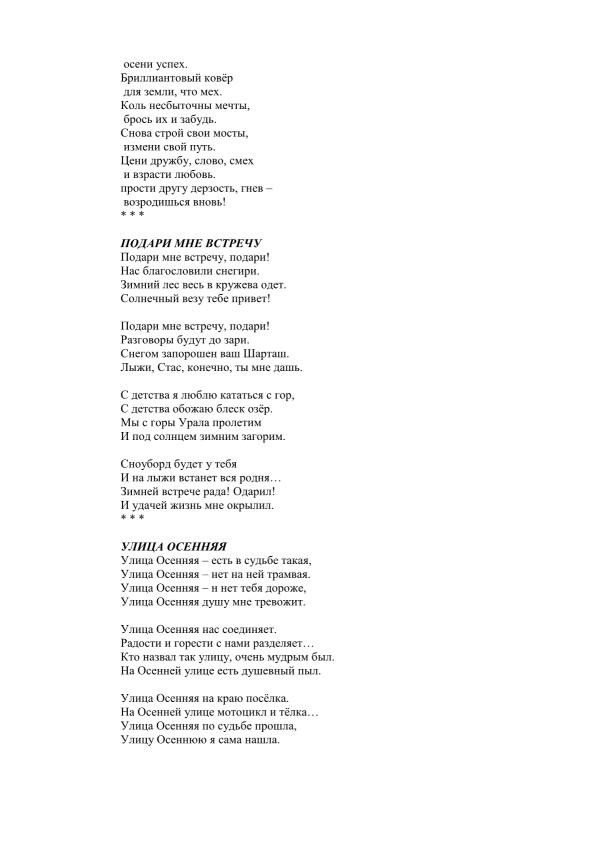 осени успех.
Бриллиантовый ковёр
для земли, что мех.
Коль несбыточны мечты,
брось их и забудь.
Снова строй свои мосты,
измени свой путь.
Цени дружбу, слово, смех
и взрасти любовь.
прости другу дерзость, гнев –
возродишься вновь!
* * *

ПОДАРИ МНЕ ВСТРЕЧУ
Подари мне встречу, подари!
Нас благословили снегири.
Зимний лес весь в кружева одет.
Солнечный везу тебе привет!

Подари мне встречу, подари!
Разговоры будут до зари.
Снегом запорошен ваш Шарташ.
Лыжи, Стас, конечно, ты мне дашь.

С детства я люблю кататься с гор,
С детства обожаю блеск озёр.
Мы с горы Урала пролетим
И под солнцем зимним загорим.

Сноуборд будет у тебя
И на лыжи встанет вся родня…
Зимней встрече рада! Одарил!
И удачей жизнь мне окрылил.
* * *

УЛИЦА ОСЕННЯЯ
Улица Осенняя – есть в судьбе такая,
Улица Осенняя – нет на ней трамвая.
Улица Осенняя – н нет тебя дороже,
Улица Осенняя душу мне тревожит.

Улица Осенняя нас соединяет.
Радости и горести с нами разделяет…
Кто назвал так улицу, очень мудрым был.
На Осенней улице есть душевный пыл.

Улица Осенняя на краю посёлка.
На Осенней улице мотоцикл и тёлка…
Улица Осенняя по судьбе прошла,
Улицу Осеннюю я сама нашла.